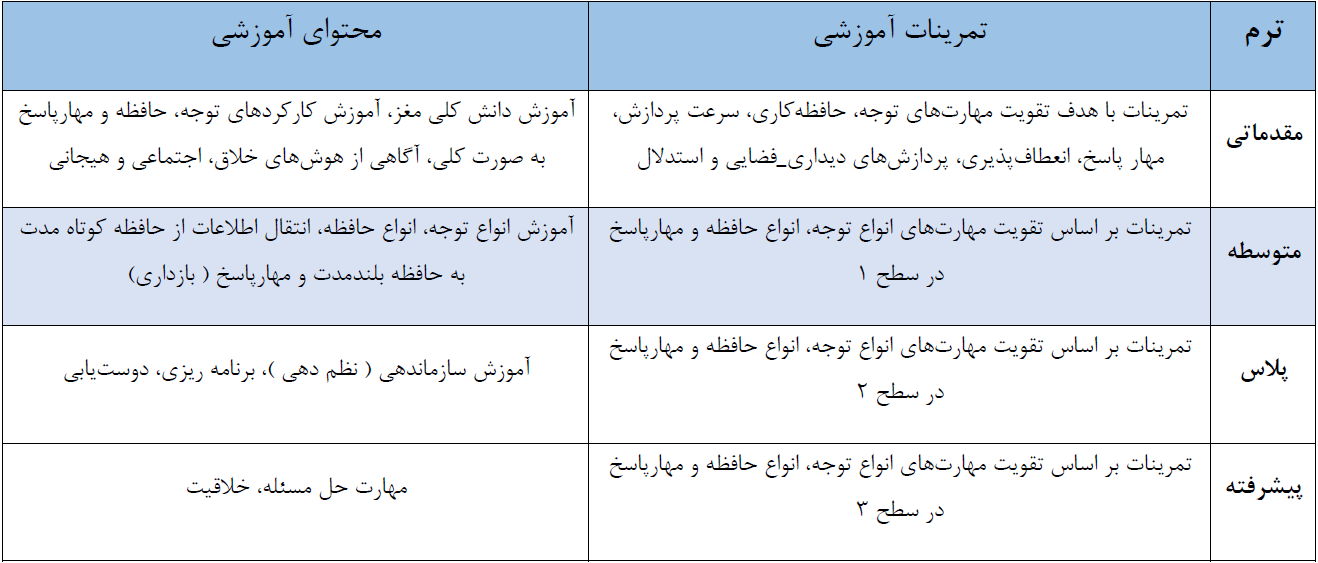 | ترم | تمرینات آموزشی | محتوای آموزشی |
|---|---|---|
| مقدماتی | تمرینات با هدف تقویت مهارت‌های توجه، حافظه‌کاری، سرعت پردازش، مهار پاسخ، انعطاف‌پذیری، پردازش‌های دیداری_فضایی و استدلال | آموزش دانش کلی مغز، آموزش کارکردهای توجه، حافظه و مهارپاسخ به صورت کلی، آگاهی از هوش‌های خلاق، اجتماعی و هیجانی |
| متوسطه | تمرینات بر اساس تقویت مهارت‌های انواع توجه، انواع حافظه و مهارپاسخ در سطح ۱ | آموزش انواع توجه، انواع حافظه، انتقال اطلاعات از حافظه کوتاه مدت به حافظه بلندمدت و مهارپاسخ ( بازداری) |
| پلاس | تمرینات بر اساس تقویت مهارت‌های انواع توجه، انواع حافظه و مهارپاسخ در سطح ۲ | آموزش سازماندهی ( نظم دهی )، برنامه ریزی، دوست‌یابی |
| پیشرفته | تمرینات بر اساس تقویت مهارت‌های انواع توجه، انواع حافظه و مهارپاسخ در سطح ۳ | مهارت حل مسئله، خلاقیت |